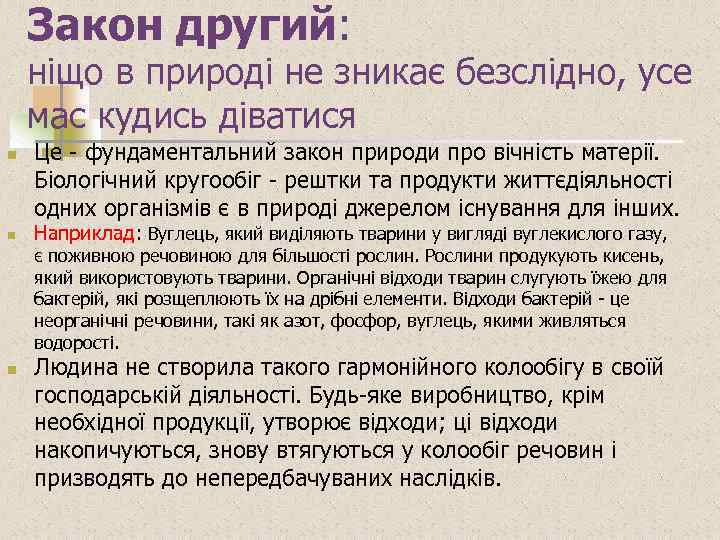 Закон другий:
ніщо в природі не зникає безслідно, усе має кудись діватися

Це - фундаментальний закон природи про вічність матерії. Біологічний кругообіг - рештки та продукти життєдіяльності одних організмів є в природі джерелом існування для інших.

Наприклад: Вуглець, який виділяють тварини у вигляді вуглекислого газу, є поживною речовиною для більшості рослин. Рослини продукують кисень, який використовують тварини. Органічні відходи тварин слугують їжею для бактерій, які розщеплюють їх на дрібні елементи. Відходи бактерій - це неорганічні речовини, такі як азот, фосфор, вуглець, якими живляться водорості.

Людина не створила такого гармонійного колообігу в своїй господарській діяльності. Будь-яке виробництво, крім необхідної продукції, утворює відходи; ці відходи накопичуються, знову втягуються у колообіг речовин і призводять до непередбачуваних наслідків.